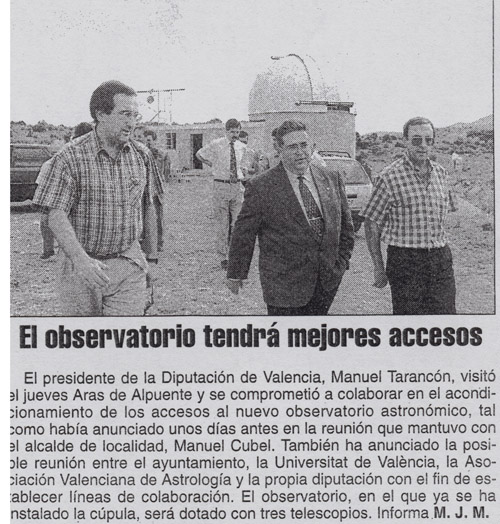 El observatorio tendrá mejores accesos

El presidente de la Diputación de Valencia, Manuel Tarancón, visitó el jueves Aras de Alpuente y se comprometió a colaborar en el acondicionamiento de los accesos al nuevo observatorio astronómico, tal como había anunciado unos días antes en la reunión que mantuvo con el alcalde de localidad, Manuel Cubel. También ha anunciado la posible reunión entre el ayuntamiento, la Universitat de València, la Asociación Valenciana de Astrología y la propia diputación con el fin de establecer líneas de colaboración. El observatorio, en el que ya se ha instalado la cúpula, será dotado con tres telescopios. Informa M. J. M.